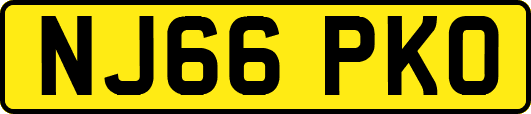 NJ66 PKO